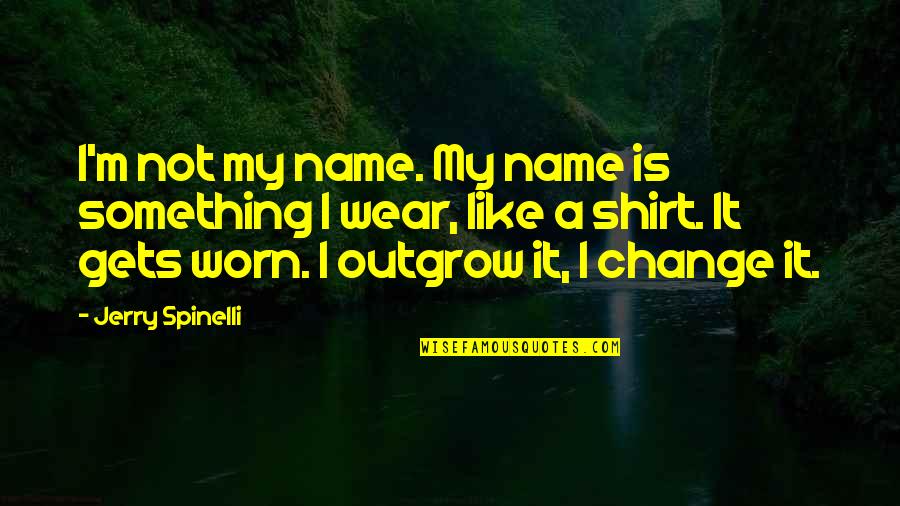 I'm not my name. My name is something I wear, like a shirt. It gets worn. I outgrow it, I change it.

- Jerry Spinelli

WISEFAMOUSQUOTES.COM